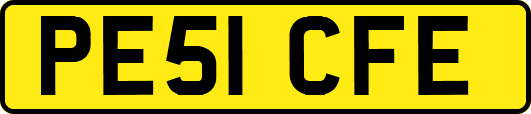 PE51 CFE